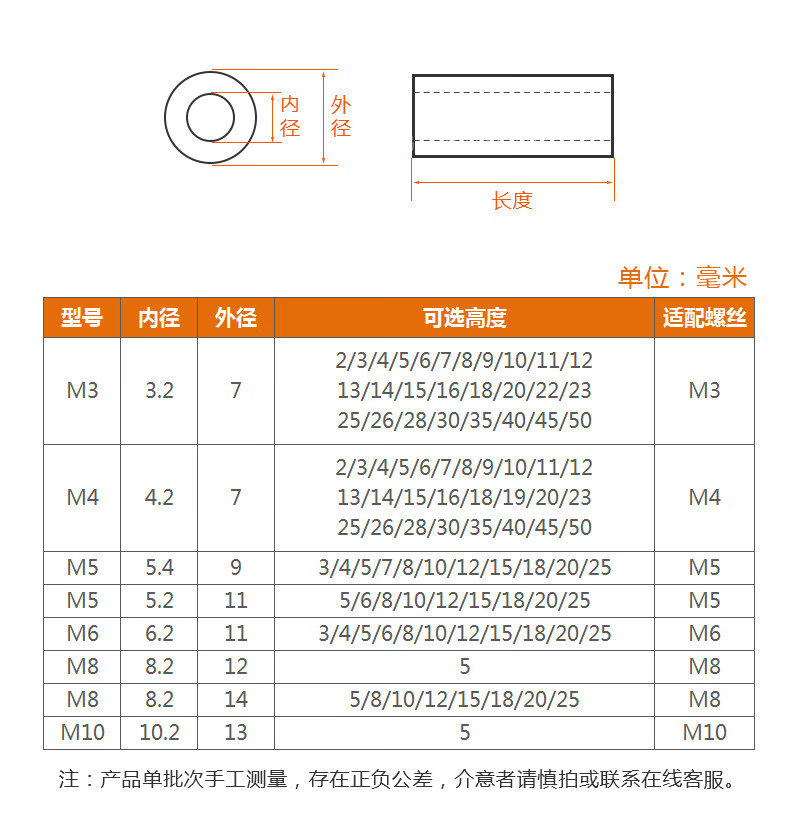 内径

外径

长度

单位：毫米

| 型号 | 内径 | 外径 | 可选高度 | 适配螺丝 |
|---|---|---|---|---|
| M3 | 3.2 | 7 | 2/3/4/5/6/7/8/9/10/11/12 13/14/15/16/18/20/22/23 25/26/28/30/35/40/45/50 | M3 |
| M4 | 4.2 | 7 | 2/3/4/5/6/7/8/9/10/11/12 13/14/15/16/18/19/20/23 25/26/28/30/35/40/45/50 | M4 |
| M5 | 5.4 | 9 | 3/4/5/7/8/10/12/15/18/20/25 | M5 |
| M5 | 5.2 | 11 | 5/6/8/10/12/15/18/20/25 | M5 |
| M6 | 6.2 | 11 | 3/4/5/6/8/10/12/15/18/20/25 | M6 |
| M8 | 8.2 | 12 | 5 | M8 |
| M8 | 8.2 | 14 | 5/8/10/12/15/18/20/25 | M8 |
| M10 | 10.2 | 13 | 5 | M10 |

注：产品单批次手工测量，存在正负公差，介意者请慎拍或联系在线客服。